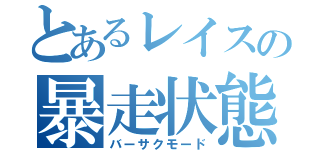 とあるレイスの
暴走状態
バーサクモード